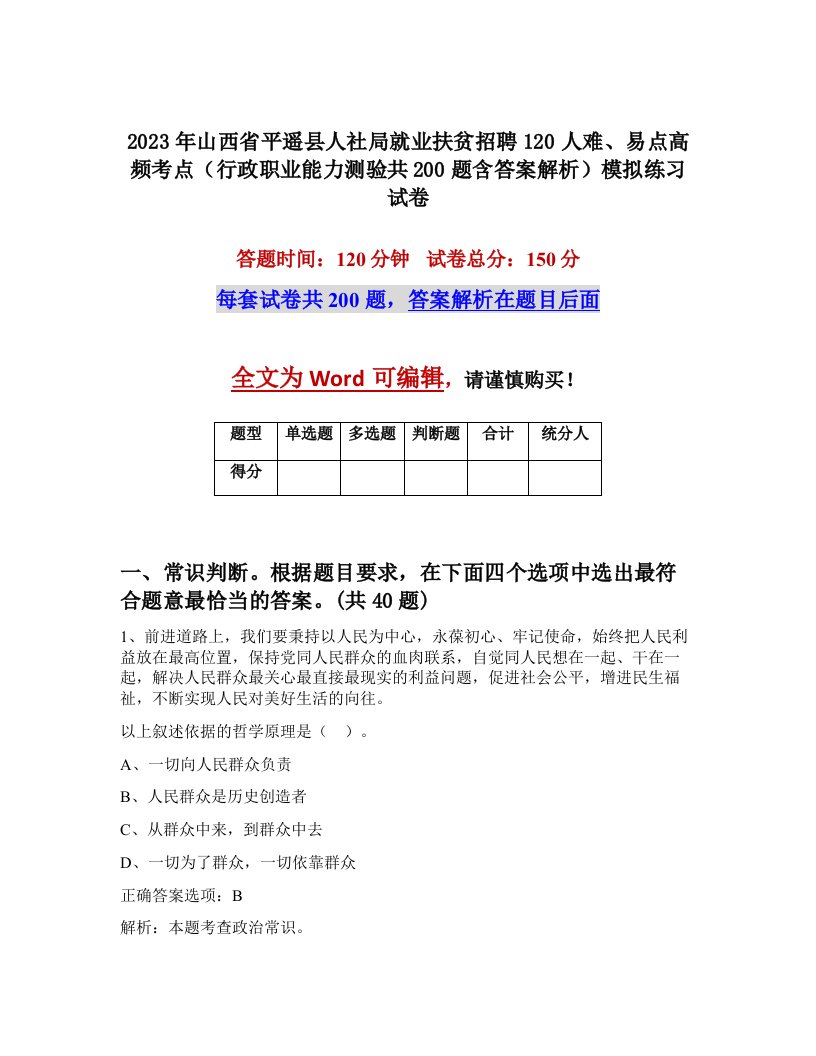 2023年山西省平遥县人社局就业扶贫招聘120人难、易点高频考点（行政职业能力测验共200题含答案解析）模拟练习试卷

答题时间：120分钟　试卷总分：150分

每套试卷共200题，答案解析在题目后面

全文为Word可编辑，请谨慎购买！

| 题型 | 单选题 | 多选题 | 判断题 | 合计 | 统分人 |
|---|---|---|---|---|---|
| 得分 | | | | | |

一、常识判断。根据题目要求，在下面四个选项中选出最符合题意最恰当的答案。(共40题)

1、前进道路上，我们要秉持以人民为中心，永葆初心、牢记使命，始终把人民利益放在最高位置，保持党同人民群众的血肉联系，自觉同人民想在一起、干在一起，解决人民群众最关心最直接最现实的利益问题，促进社会公平，增进民生福祉，不断实现人民对美好生活的向往。

以上叙述依据的哲学原理是（　）。

A、一切向人民群众负责

B、人民群众是历史创造者

C、从群众中来，到群众中去

D、一切为了群众，一切依靠群众

正确答案选项：B

解析：本题考查政治常识。